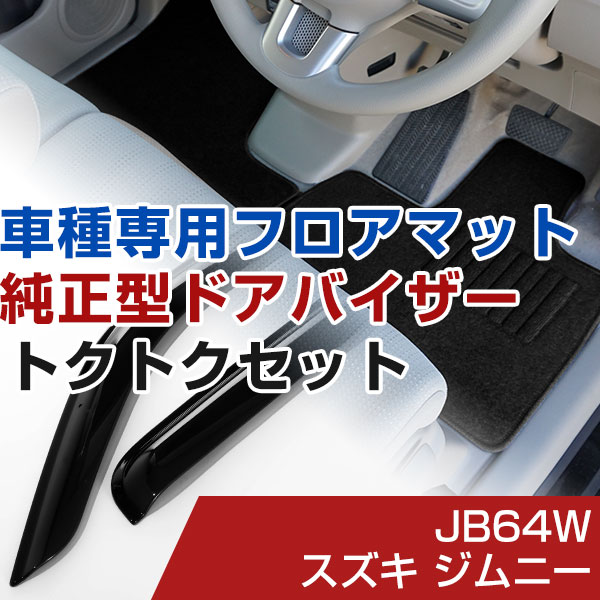 車種専用フロアマット
純正型ドアバイザー
トクトクセット

JB64W
スズキ ジムニー